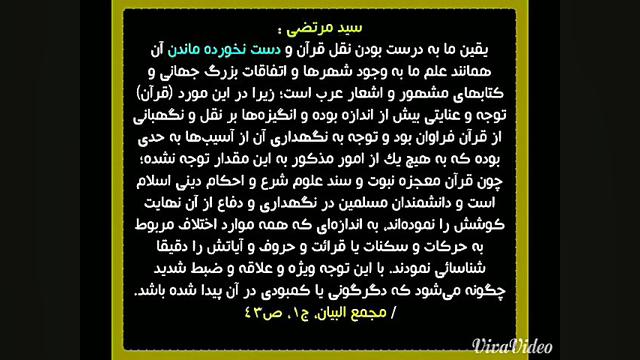 سید مرتضی :
یقین ما به درست بودن نقل قرآن و دست نخورده ماندن آن همانند علم ما به وجود شهرها و اتفاقات بزرگ جهانی و کتابهای مشهور و اشعار عرب است؛ زیرا در این مورد (قرآن) توجه و عنایتی بیش از اندازه بوده و انگیزه‌ها بر نقل و نگهبانی از قرآن فراوان بود و توجه به نگهداری آن از آسیب‌ها به حدی بوده که به هیچ یك از امور مذکور به این مقدار توجه نشده؛ چون قرآن معجزه نبوت و سند علوم شرع و احکام دینی اسلام است و دانشمندان مسلمین در نگهداری و دفاع از آن نهایت کوشش را نموده‌اند. به اندازه‌ای که همه موارد اختلاف مربوط به حرکات و سکنات یا قرائت و حروف و آیاتش را دقیقا شناسائی نمودند. با این توجه ویژه و علاقه و ضبط شدید چگونه می‌شود که دگرگونی یا کمبودی در آن پیدا شده باشد.
/ مجمع البیان، ج۱، ص۴۳

VivaVideo